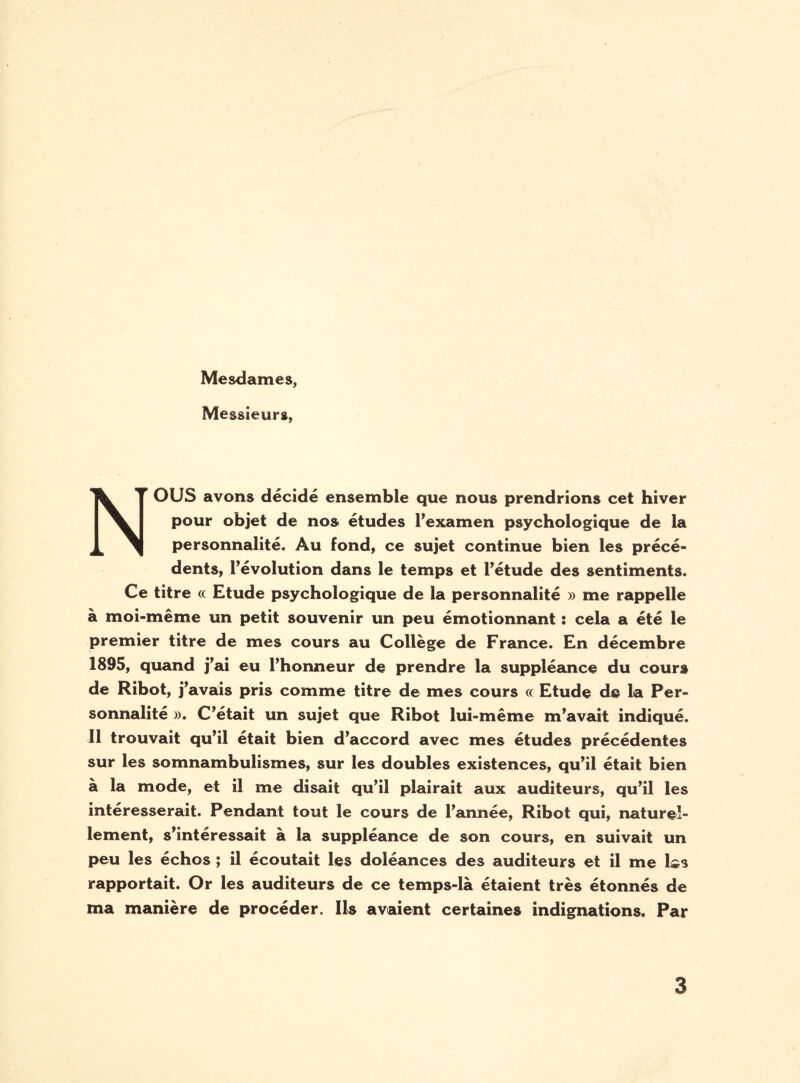 Mesdames,
Messieurs,

NOUS avons décidé ensemble que nous prendrions cet hiver pour objet de nos études l'examen psychologique de la personnalité. Au fond, ce sujet continue bien les précédents, l'évolution dans le temps et l'étude des sentiments.

Ce titre « Etude psychologique de la personnalité » me rappelle à moi-même un petit souvenir un peu émotionnant : cela a été le premier titre de mes cours au Collège de France. En décembre 1895, quand j'ai eu l'honneur de prendre la suppléance du cours de Ribot, j'avais pris comme titre de mes cours « Etude de la Personnalité ». C'était un sujet que Ribot lui-même m'avait indiqué. Il trouvait qu'il était bien d'accord avec mes études précédentes sur les somnambulismes, sur les doubles existences, qu'il était bien à la mode, et il me disait qu'il plairait aux auditeurs, qu'il les intéresserait. Pendant tout le cours de l'année, Ribot qui, naturellement, s'intéressait à la suppléance de son cours, en suivait un peu les échos ; il écoutait les doléances des auditeurs et il me les rapportait. Or les auditeurs de ce temps-là étaient très étonnés de ma manière de procéder. Ils avaient certaines indignations. Par

3